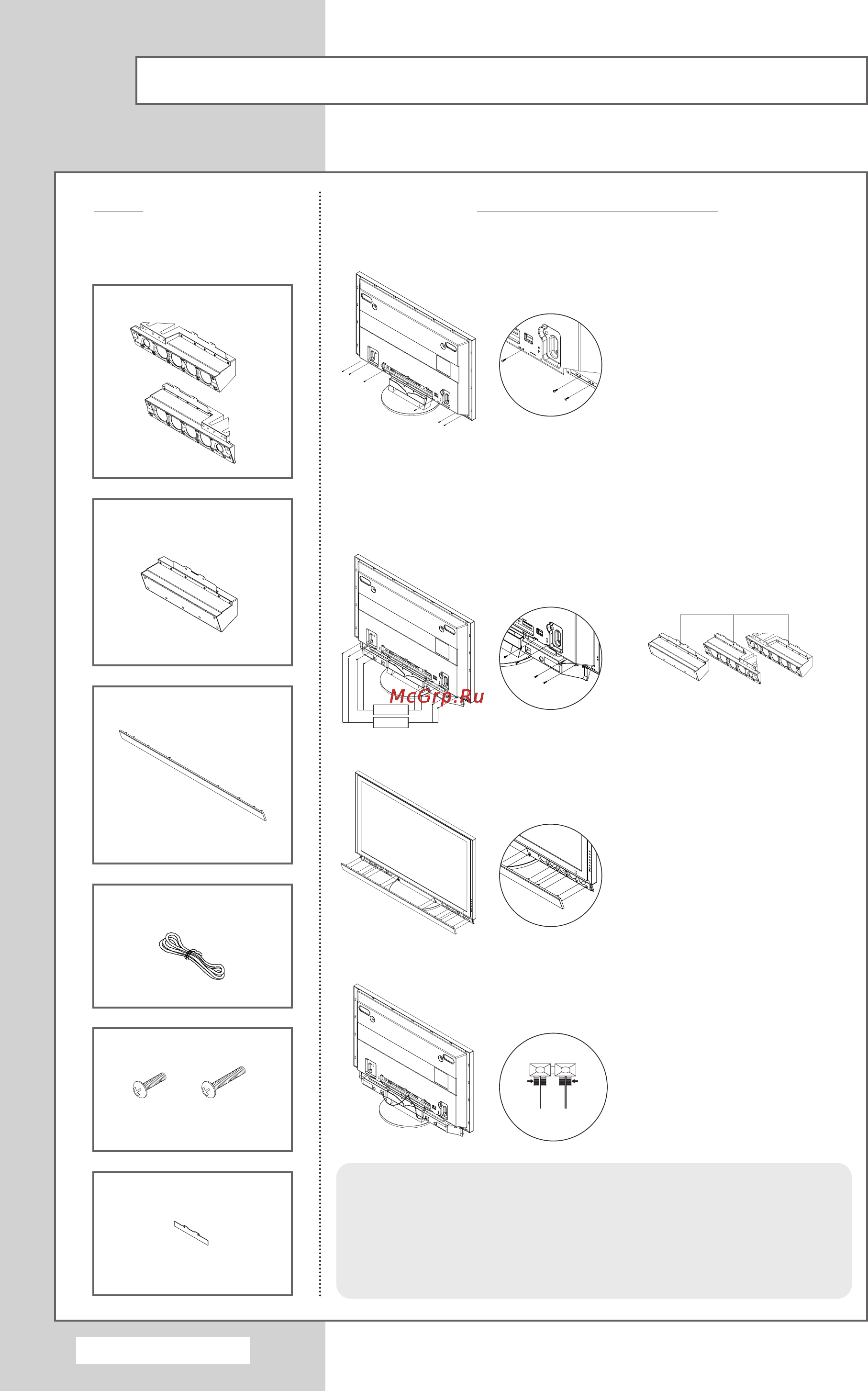 McGrp.Ru